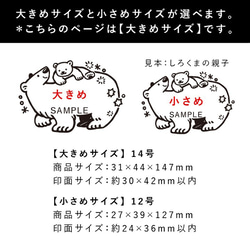 大きめサイズと小さめサイズが選べます。
＊こちらのページは【大きめサイズ】です。

見本：しろくまの親子

大きめ
SAMPLE

小さめ
SAMPLE

【大きめサイズ】14号
商品サイズ：31×44×147mm
印面サイズ：約30×42mm以内

【小さめサイズ】12号
商品サイズ：27×39×127mm
印面サイズ：約24×36mm以内